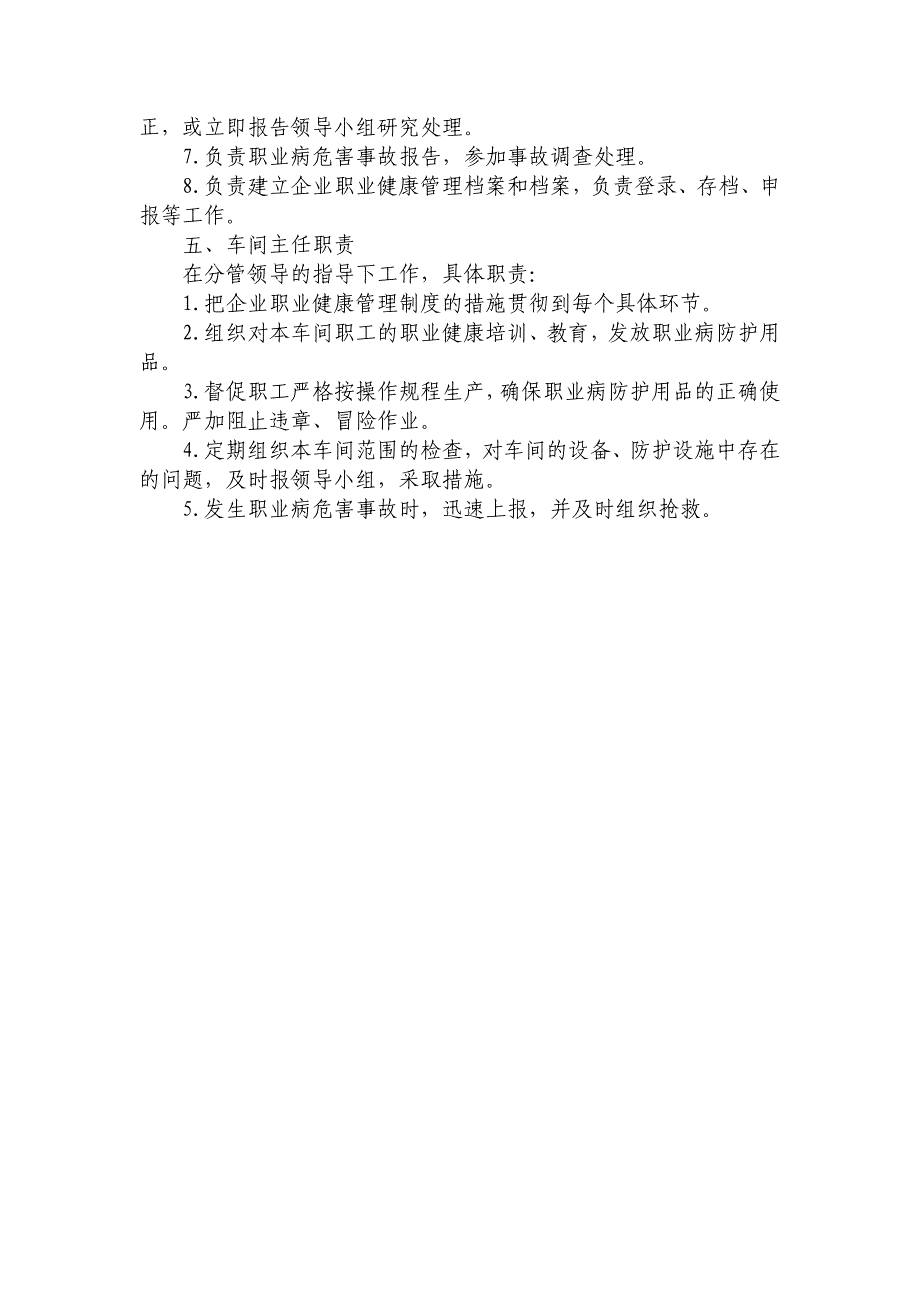 正，或立即报告领导小组研究处理。

7.负责职业病危害事故报告，参加事故调查处理。

8.负责建立企业职业健康管理档案和档案，负责登录、存档、申报等工作。

五、车间主任职责

在分管领导的指导下工作，具体职责:

1.把企业职业健康管理制度的措施贯彻到每个具体环节。

2.组织对本车间职工的职业健康培训、教育，发放职业病防护用品。

3.督促职工严格按操作规程生产，确保职业病防护用品的正确使用。严加阻止违章、冒险作业。

4.定期组织本车间范围的检查，对车间的设备、防护设施中存在的问题，及时报领导小组，采取措施。

5.发生职业病危害事故时，迅速上报，并及时组织抢救。